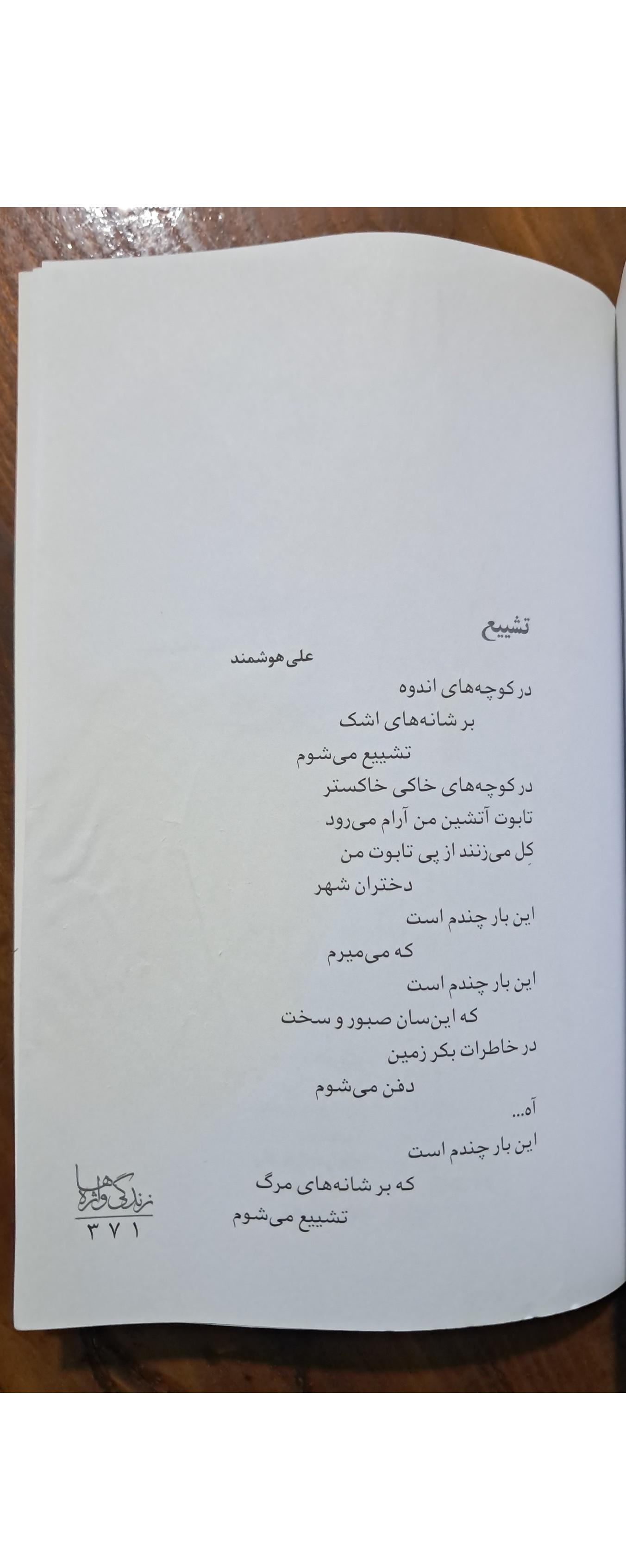 تشییع

علی هوشمند

در کوچه‌های اندوه
بر شانه‌های اشک
تشییع می‌شوم
در کوچه‌های خاکی خاکستر
تابوت آتشین من آرام می‌رود
کِل می‌زنند از پی تابوت من
دختران شهر
این بار چندم است
که می‌میرم
این بار چندم است
که این‌سان صبور و سخت
در خاطرات بکر زمین
دفن می‌شوم
آه...
این بار چندم است
که بر شانه‌های مرگ
تشییع می‌شوم

زندگی واژه‌ها
۳۷۱